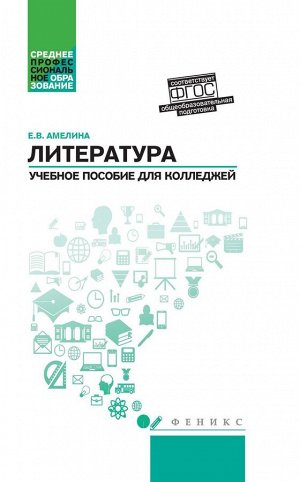 СРЕДНЕЕ ПРОФЕССИОНАЛЬНОЕ ОБРАЗОВАНИЕ

соответствует
ФГОС
общеобразовательная подготовка

Е.В. АМЕЛИНА
ЛИТЕРАТУРА
УЧЕБНОЕ ПОСОБИЕ ДЛЯ КОЛЛЕДЖЕЙ

ФЕНИКС